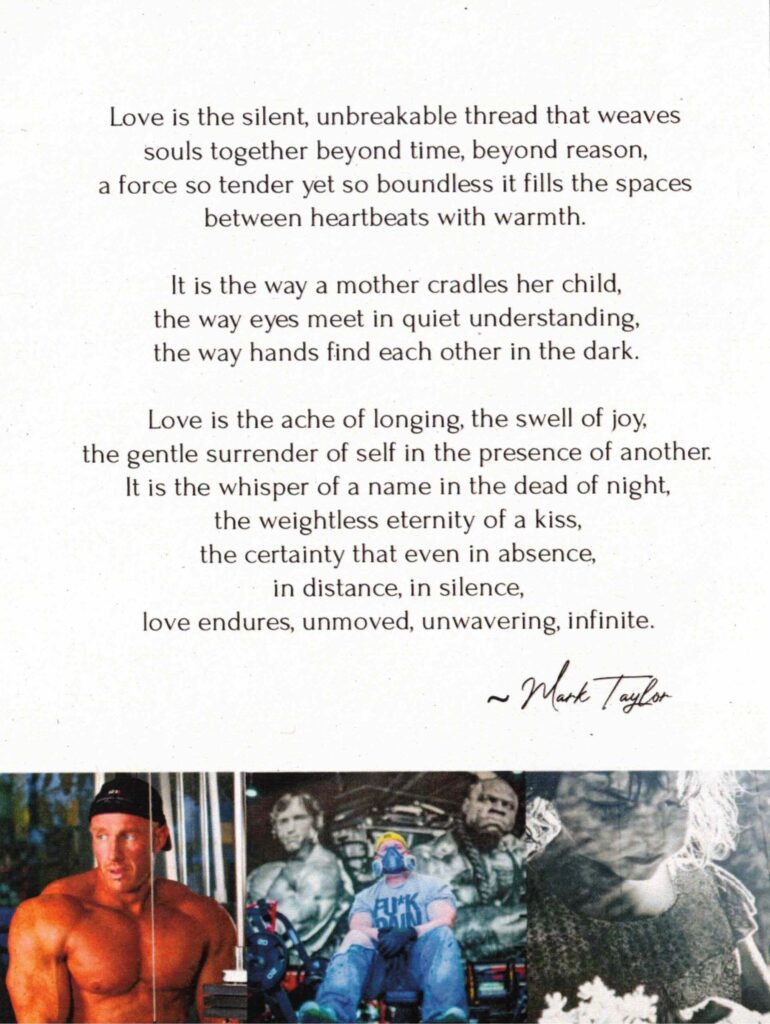 Love is the silent, unbreakable thread that weaves
souls together beyond time, beyond reason,
a force so tender yet so boundless it fills the spaces
between heartbeats with warmth.

It is the way a mother cradles her child,
the way eyes meet in quiet understanding,
the way hands find each other in the dark.

Love is the ache of longing, the swell of joy,
the gentle surrender of self in the presence of another.
It is the whisper of a name in the dead of night,
the weightless eternity of a kiss,
the certainty that even in absence,
in distance, in silence,
love endures, unmoved, unwavering, infinite.

~ Mark Taylor